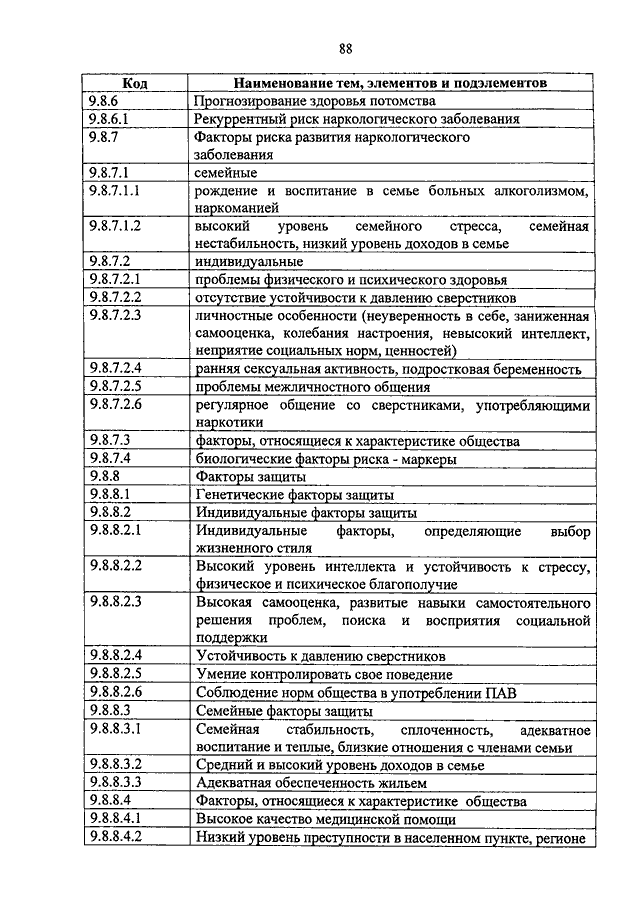 88

| Код | Наименование тем, элементов и подэлементов |
|---|---|
| 9.8.6 | Прогнозирование здоровья потомства |
| 9.8.6.1 | Рекуррентный риск наркологического заболевания |
| 9.8.7 | Факторы риска развития наркологического заболевания |
| 9.8.7.1 | семейные |
| 9.8.7.1.1 | рождение и воспитание в семье больных алкоголизмом, наркоманией |
| 9.8.7.1.2 | высокий уровень семейного стресса, семейная нестабильность, низкий уровень доходов в семье |
| 9.8.7.2 | индивидуальные |
| 9.8.7.2.1 | проблемы физического и психического здоровья |
| 9.8.7.2.2 | отсутствие устойчивости к давлению сверстников |
| 9.8.7.2.3 | личностные особенности (неуверенность в себе, заниженная самооценка, колебания настроения, невысокий интеллект, неприятие социальных норм, ценностей) |
| 9.8.7.2.4 | ранняя сексуальная активность, подростковая беременность |
| 9.8.7.2.5 | проблемы межличностного общения |
| 9.8.7.2.6 | регулярное общение со сверстниками, употребляющими наркотики |
| 9.8.7.3 | факторы, относящиеся к характеристике общества |
| 9.8.7.4 | биологические факторы риска - маркеры |
| 9.8.8 | Факторы защиты |
| 9.8.8.1 | Генетические факторы защиты |
| 9.8.8.2 | Индивидуальные факторы защиты |
| 9.8.8.2.1 | Индивидуальные факторы, определяющие выбор жизненного стиля |
| 9.8.8.2.2 | Высокий уровень интеллекта и устойчивость к стрессу, физическое и психическое благополучие |
| 9.8.8.2.3 | Высокая самооценка, развитые навыки самостоятельного решения проблем, поиска и восприятия социальной поддержки |
| 9.8.8.2.4 | Устойчивость к давлению сверстников |
| 9.8.8.2.5 | Умение контролировать свое поведение |
| 9.8.8.2.6 | Соблюдение норм общества в употреблении ПАВ |
| 9.8.8.3 | Семейные факторы защиты |
| 9.8.8.3.1 | Семейная стабильность, сплоченность, адекватное воспитание и теплые, близкие отношения с членами семьи |
| 9.8.8.3.2 | Средний и высокий уровень доходов в семье |
| 9.8.8.3.3 | Адекватная обеспеченность жильем |
| 9.8.8.4 | Факторы, относящиеся к характеристике общества |
| 9.8.8.4.1 | Высокое качество медицинской помощи |
| 9.8.8.4.2 | Низкий уровень преступности в населенном пункте, регионе |